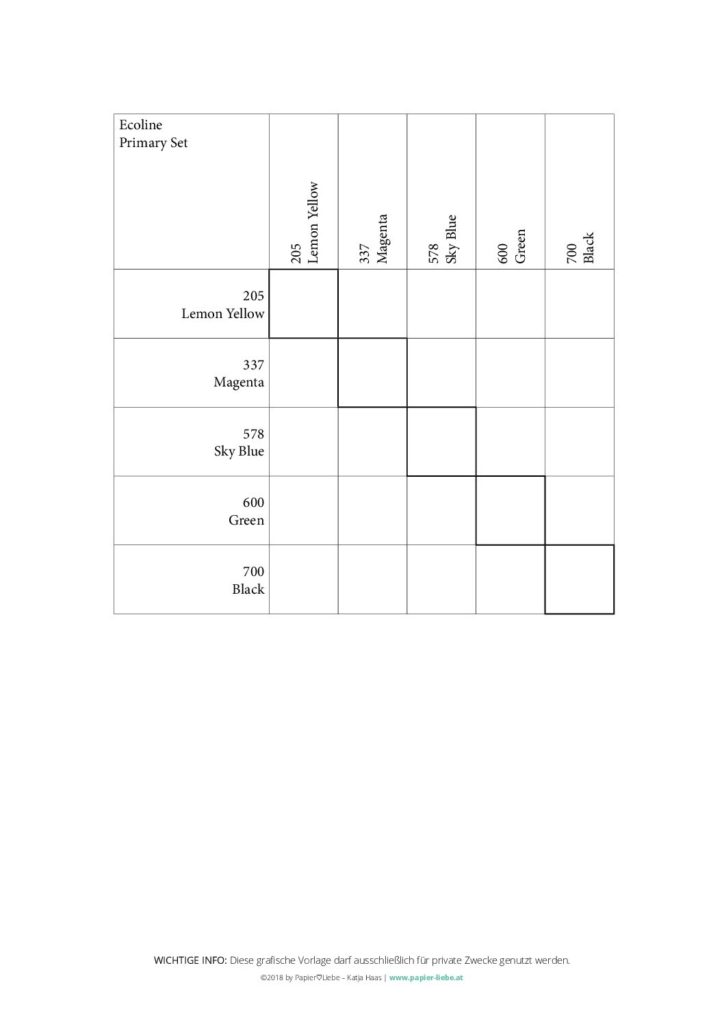 | Ecoline Primary Set | 205 Lemon Yellow | 337 Magenta | 578 Sky Blue | 600 Green | 700 Black |
|---|---|---|---|---|---|
| 205 Lemon Yellow | | | | | |
| 337 Magenta | | | | | |
| 578 Sky Blue | | | | | |
| 600 Green | | | | | |
| 700 Black | | | | | |

WICHTIGE INFO: Diese grafische Vorlage darf ausschließlich für private Zwecke genutzt werden.

©2018 by Papier♡Liebe – Katja Haas | www.papier-liebe.at